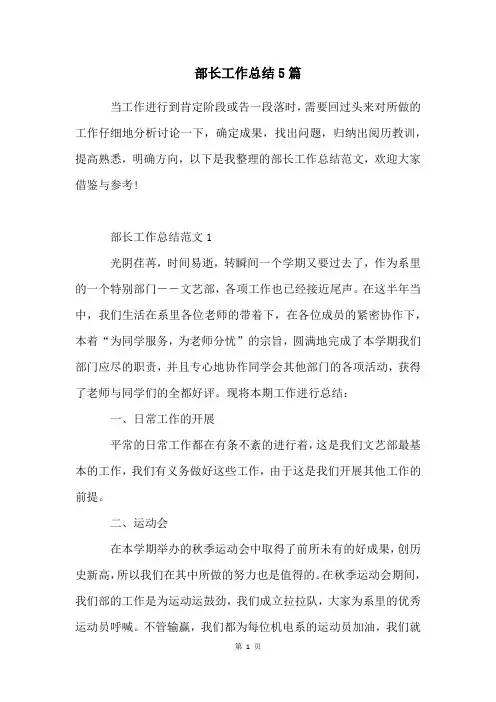 部长工作总结5篇

当工作进行到肯定阶段或告一段落时，需要回过头来对所做的工作仔细地分析讨论一下，确定成果，找出问题，归纳出阅历教训，提高熟悉，明确方向，以下是我整理的部长工作总结范文，欢迎大家借鉴与参考!

部长工作总结范文1

光阴荏苒，时间易逝，转瞬间一个学期又要过去了，作为系里的一个特别部门——文艺部，各项工作也已经接近尾声。在这半年当中，我们生活在系里各位老师的带着下，在各位成员的紧密协作下，本着“为同学服务，为老师分忧”的宗旨，圆满地完成了本学期我们部门应尽的职责，并且专心地协作同学会其他部门的各项活动，获得了老师与同学们的全都好评。现将本期工作进行总结：

一、日常工作的开展

平常的日常工作都在有条不紊的进行着，这是我们文艺部最基本的工作，我们有义务做好这些工作，由于这是我们开展其他工作的前提。

二、运动会

在本学期举办的秋季运动会中取得了前所未有的好成果，创历史新高，所以我们在其中所做的努力也是值得的。在秋季运动会期间，我们部的工作是为运动运鼓劲，我们成立拉拉队，大家为系里的优秀运动员呼喊。不管输赢，我们都为每位机电系的运动员加油，我们就

第 1 页